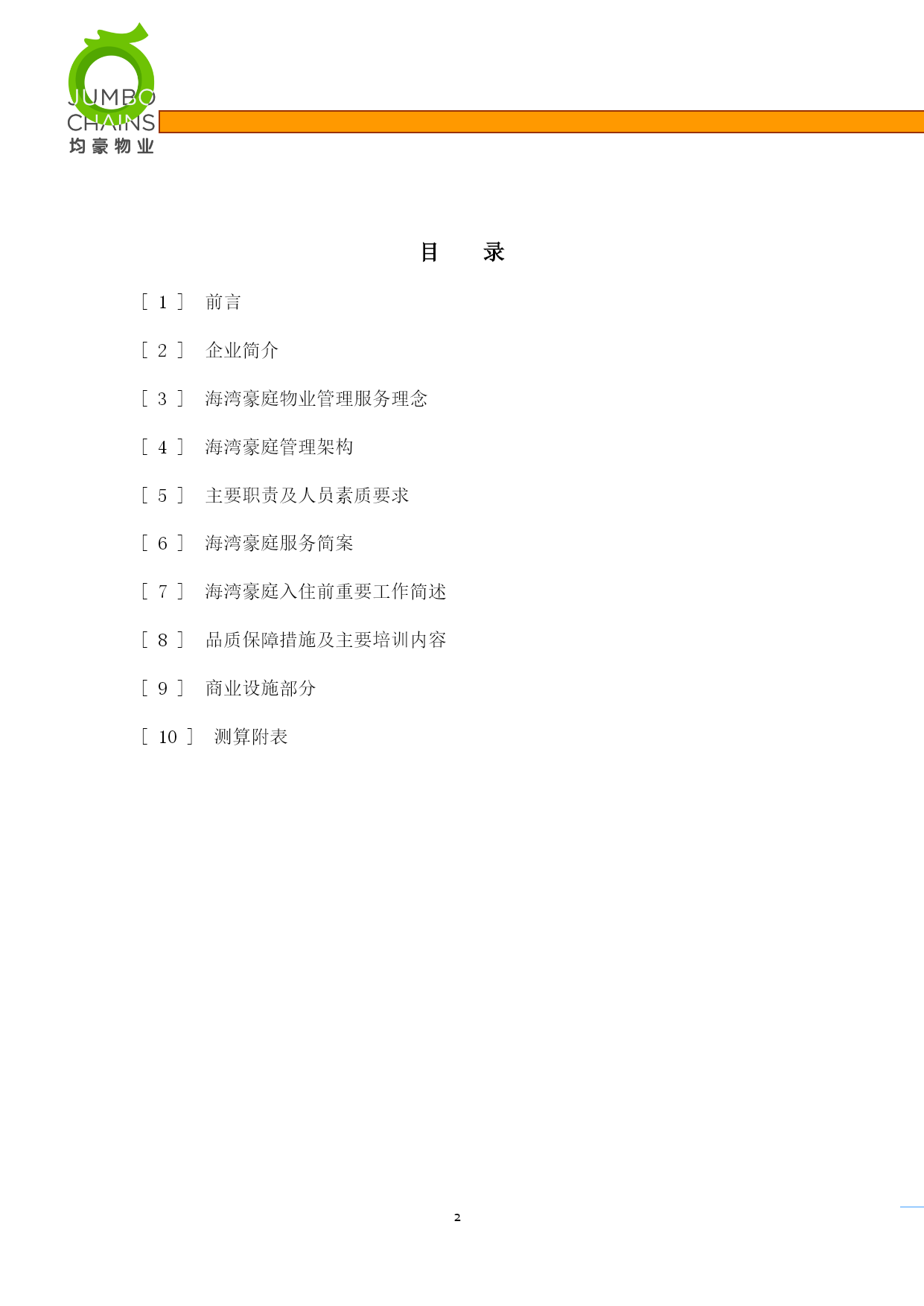 JUMBO
CHAINS
均豪物业

目　录

［ 1 ］ 前言

［ 2 ］ 企业简介

［ 3 ］ 海湾豪庭物业管理服务理念

［ 4 ］ 海湾豪庭管理架构

［ 5 ］ 主要职责及人员素质要求

［ 6 ］ 海湾豪庭服务简案

［ 7 ］ 海湾豪庭入住前重要工作简述

［ 8 ］ 品质保障措施及主要培训内容

［ 9 ］ 商业设施部分

［ 10 ］ 测算附表

2